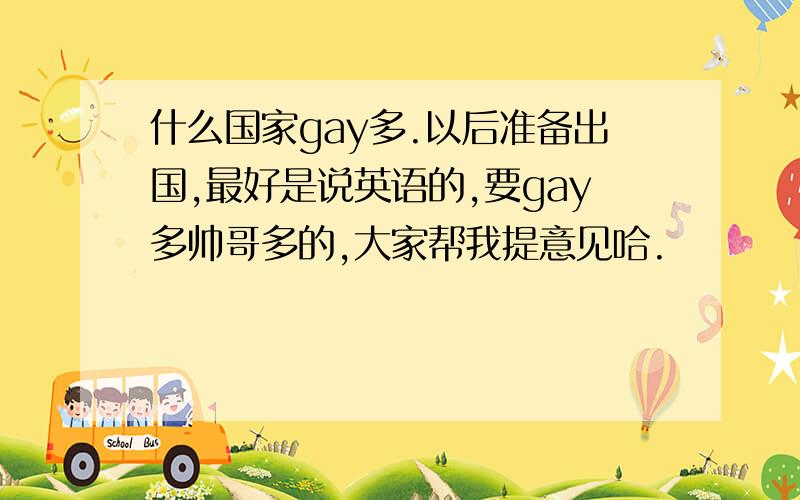 什么国家gay多.以后准备出国,最好是说英语的,要gay多帅哥多的,大家帮我提意见哈.

5

9

School Bus